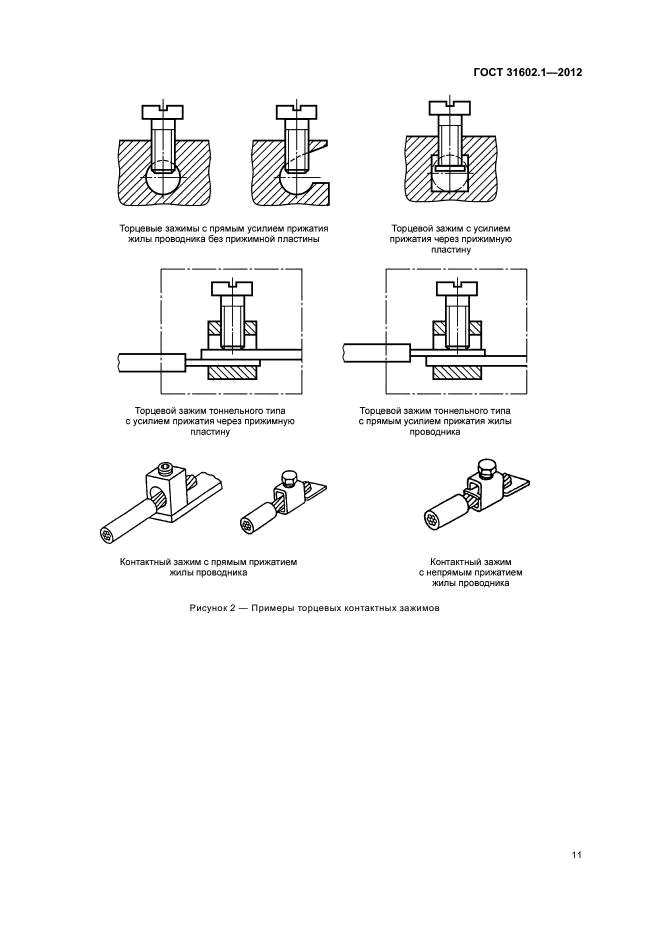 ГОСТ 31602.1—2012

Торцевые зажимы с прямым усилием прижатия жилы проводника без прижимной пластины

Торцевой зажим с усилием прижатия через прижимную пластину

Торцевой зажим тоннельного типа с усилием прижатия через прижимную пластину

Торцевой зажим тоннельного типа с прямым усилием прижатия жилы проводника

Контактный зажим с прямым прижатием жилы проводника

Контактный зажим с непрямым прижатием жилы проводника

Рисунок 2 — Примеры торцевых контактных зажимов

11